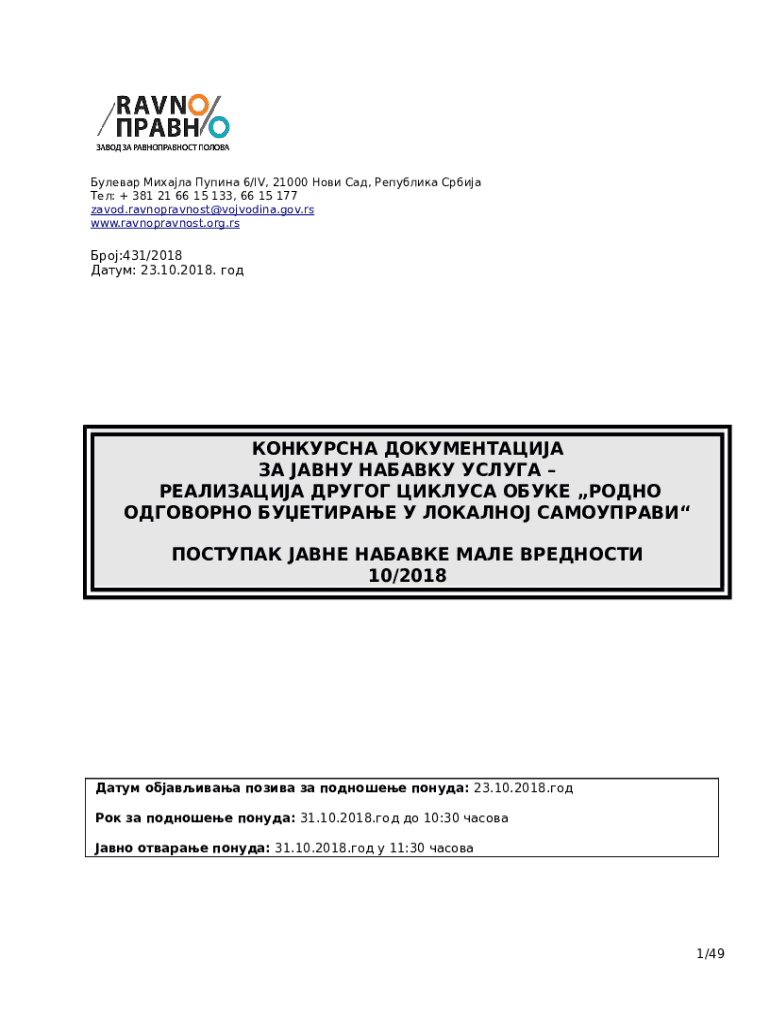 RAVNO
ПРАВНО
ЗАВОД ЗА РАВНОПРАВНОСТ ПОЛОВА

Булевар Михајла Пупина 6/IV, 21000 Нови Сад, Република Србија
Тел: + 381 21 66 15 133, 66 15 177
zavod.ravnopravnost@vojvodina.gov.rs
www.ravnopravnost.org.rs

Број:431/2018
Датум: 23.10.2018. год

КОНКУРСНА ДОКУМЕНТАЦИЈА
ЗА ЈАВНУ НАБАВКУ УСЛУГА –
РЕАЛИЗАЦИЈА ДРУГОГ ЦИКЛУСА ОБУКЕ „РОДНО ОДГОВОРНО БУЏЕТИРАЊЕ У ЛОКАЛНОЈ САМОУПРАВИ“

ПОСТУПАК ЈАВНЕ НАБАВКЕ МАЛЕ ВРЕДНОСТИ
10/2018

Датум објављивања позива за подношење понуда: 23.10.2018.год

Рок за подношење понуда: 31.10.2018.год до 10:30 часова

Јавно отварање понуда: 31.10.2018.год у 11:30 часова

1/49